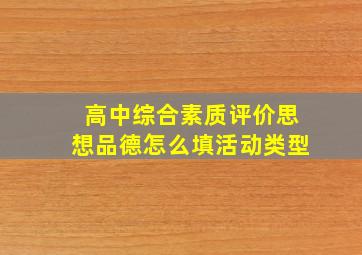 高中综合素质评价思想品德怎么填活动类型